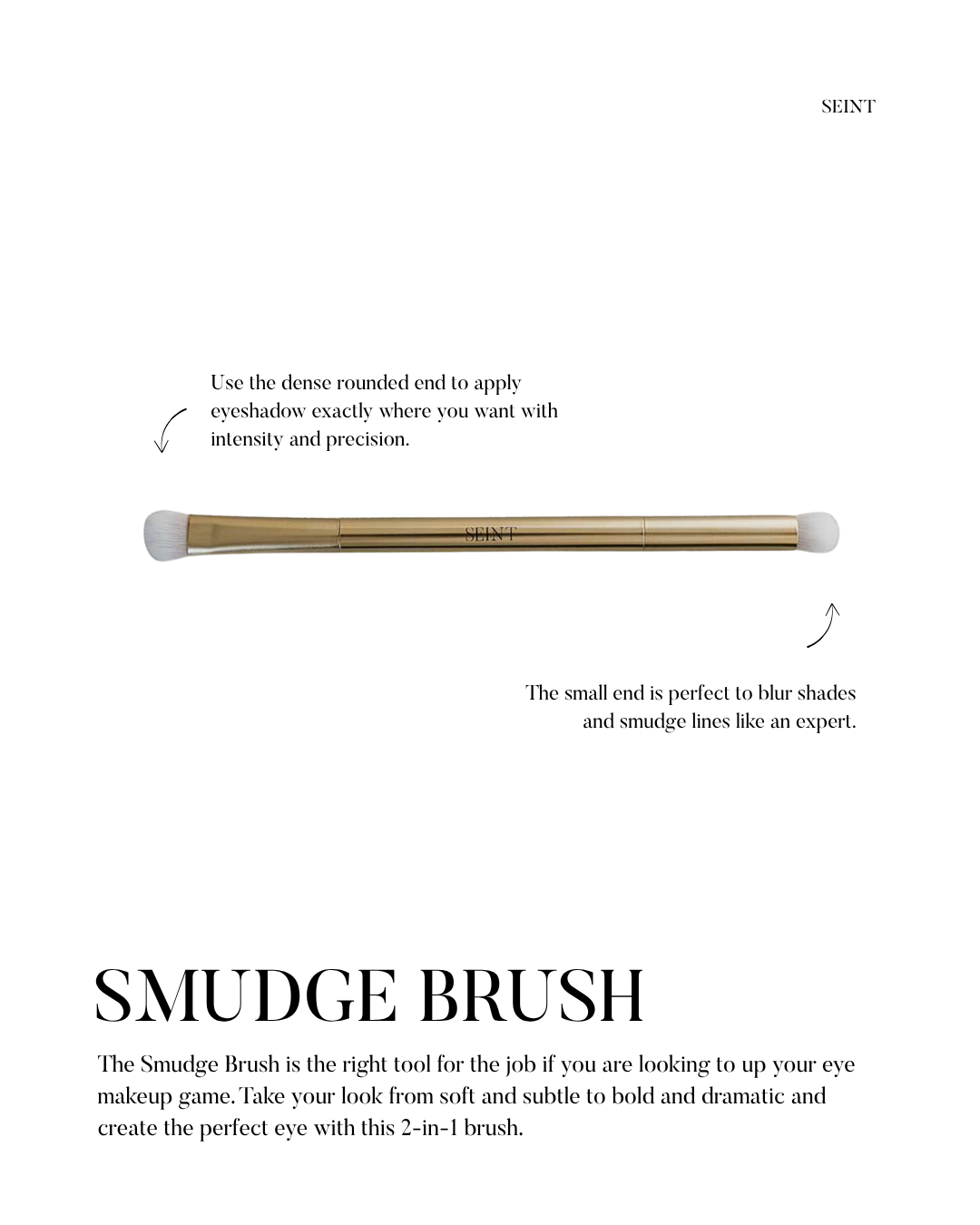 SEINT

Use the dense rounded end to apply eyeshadow exactly where you want with intensity and precision.

SEINT

The small end is perfect to blur shades and smudge lines like an expert.

SMUDGE BRUSH

The Smudge Brush is the right tool for the job if you are looking to up your eye makeup game. Take your look from soft and subtle to bold and dramatic and create the perfect eye with this 2-in-1 brush.